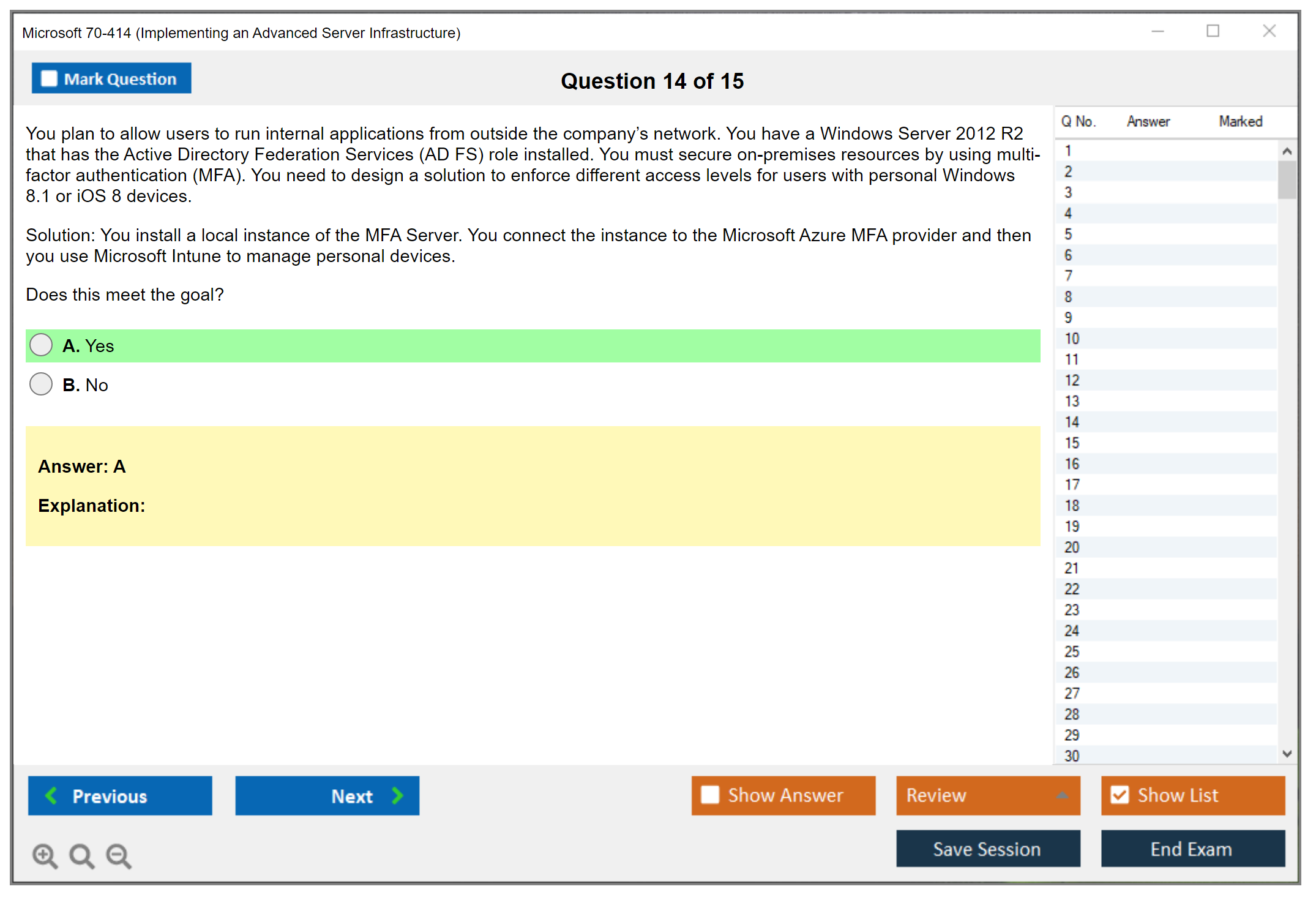 Microsoft 70-414 (Implementing an Advanced Server Infrastructure)

Mark Question

Question 14 of 15

You plan to allow users to run internal applications from outside the company's network. You have a Windows Server 2012 R2 that has the Active Directory Federation Services (AD FS) role installed. You must secure on-premises resources by using multi-factor authentication (MFA). You need to design a solution to enforce different access levels for users with personal Windows 8.1 or iOS 8 devices.

Solution: You install a local instance of the MFA Server. You connect the instance to the Microsoft Azure MFA provider and then you use Microsoft Intune to manage personal devices.

Does this meet the goal?

A. Yes

B. No

Answer: A

Explanation:

| Q No. | Answer | Marked |
|---|---|---|
| 1 | | |
| 2 | | |
| 3 | | |
| 4 | | |
| 5 | | |
| 6 | | |
| 7 | | |
| 8 | | |
| 9 | | |
| 10 | | |
| 11 | | |
| 12 | | |
| 13 | | |
| 14 | | |
| 15 | | |
| 16 | | |
| 17 | | |
| 18 | | |
| 19 | | |
| 20 | | |
| 21 | | |
| 22 | | |
| 23 | | |
| 24 | | |
| 25 | | |
| 26 | | |
| 27 | | |
| 28 | | |
| 29 | | |
| 30 | | |

Previous

Next

Show Answer

Review

Show List

Save Session

End Exam